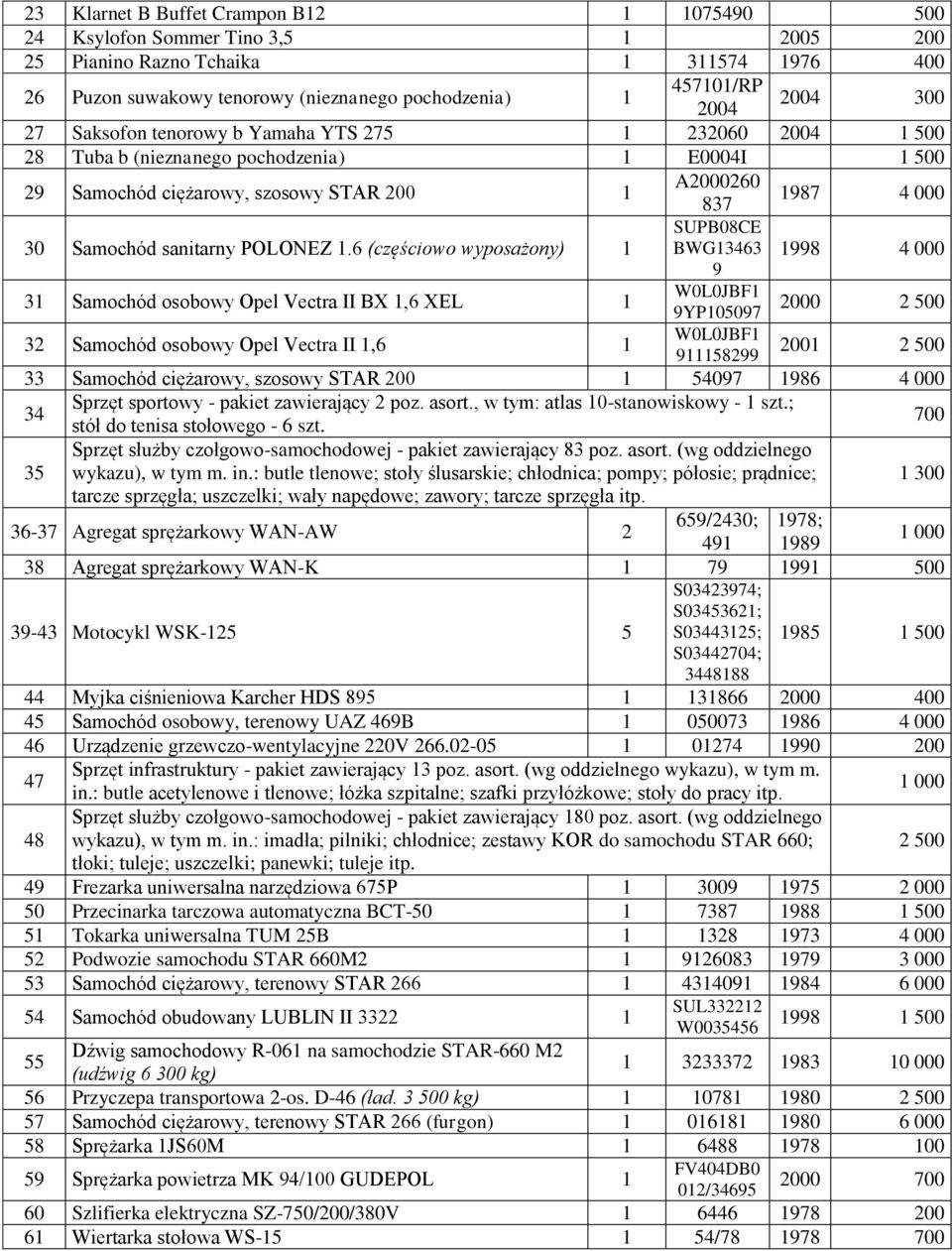 | 23 | Klarnet B Buffet Crampon B12 | 1 | 1075490 | | 500 |
|---|---|---|---|---|---|
| 24 | Ksylofon Sommer Tino 3,5 | 1 | | 2005 | 200 |
| 25 | Pianino Razno Tchaika | 1 | 311574 | 1976 | 400 |
| 26 | Puzon suwakowy tenorowy (nieznanego pochodzenia) | 1 | 457101/RP 2004 | 2004 | 300 |
| 27 | Saksofon tenorowy b Yamaha YTS 275 | 1 | 232060 | 2004 | 1 500 |
| 28 | Tuba b (nieznanego pochodzenia) | 1 | E0004I | | 1 500 |
| 29 | Samochód ciężarowy, szosowy STAR 200 | 1 | A2000260 837 | 1987 | 4 000 |
| 30 | Samochód sanitarny POLONEZ 1.6 (częściowo wyposażony) | 1 | SUPB08CE BWG13463 9 | 1998 | 4 000 |
| 31 | Samochód osobowy Opel Vectra II BX 1,6 XEL | 1 | W0L0JBF1 9YP105097 | 2000 | 2 500 |
| 32 | Samochód osobowy Opel Vectra II 1,6 | 1 | W0L0JBF1 911158299 | 2001 | 2 500 |
| 33 | Samochód ciężarowy, szosowy STAR 200 | 1 | 54097 | 1986 | 4 000 |
| 34 | Sprzęt sportowy - pakiet zawierający 2 poz. asort., w tym: atlas 10-stanowiskowy - 1 szt.; stół do tenisa stołowego - 6 szt. | | | | 700 |
| 35 | Sprzęt służby czołgowo-samochodowej - pakiet zawierający 83 poz. asort. (wg oddzielnego wykazu), w tym m. in.: butle tlenowe; stoły ślusarskie; chłodnica; pompy; półosie; prądnice; tarcze sprzęgła; uszczelki; wały napędowe; zawory; tarcze sprzęgła itp. | | | | 1 300 |
| 36-37 | Agregat sprężarkowy WAN-AW | 2 | 659/2430; 491 | 1978; 1989 | 1 000 |
| 38 | Agregat sprężarkowy WAN-K | 1 | 79 | 1991 | 500 |
| 39-43 | Motocykl WSK-125 | 5 | S03423974; S03453621; S03443125; S03442704; 3448188 | 1985 | 1 500 |
| 44 | Myjka ciśnieniowa Karcher HDS 895 | 1 | 131866 | 2000 | 400 |
| 45 | Samochód osobowy, terenowy UAZ 469B | 1 | 050073 | 1986 | 4 000 |
| 46 | Urządzenie grzewczo-wentylacyjne 220V 266.02-05 | 1 | 01274 | 1990 | 200 |
| 47 | Sprzęt infrastruktury - pakiet zawierający 13 poz. asort. (wg oddzielnego wykazu), w tym m. in.: butle acetylenowe i tlenowe; łóżka szpitalne; szafki przyłóżkowe; stoły do pracy itp. | | | | 1 000 |
| 48 | Sprzęt służby czołgowo-samochodowej - pakiet zawierający 180 poz. asort. (wg oddzielnego wykazu), w tym m. in.: imadła; pilniki; chłodnice; zestawy KOR do samochodu STAR 660; tłoki; tuleje; uszczelki; panewki; tuleje itp. | | | | 2 500 |
| 49 | Frezarka uniwersalna narzędziowa 675P | 1 | 3009 | 1975 | 2 000 |
| 50 | Przecinarka tarczowa automatyczna BCT-50 | 1 | 7387 | 1988 | 1 500 |
| 51 | Tokarka uniwersalna TUM 25B | 1 | 1328 | 1973 | 4 000 |
| 52 | Podwozie samochodu STAR 660M2 | 1 | 9126083 | 1979 | 3 000 |
| 53 | Samochód ciężarowy, terenowy STAR 266 | 1 | 4314091 | 1984 | 6 000 |
| 54 | Samochód obudowany LUBLIN II 3322 | 1 | SUL332212 W0035456 | 1998 | 1 500 |
| 55 | Dźwig samochodowy R-061 na samochodzie STAR-660 M2 (udźwig 6 300 kg) | 1 | 3233372 | 1983 | 10 000 |
| 56 | Przyczepa transportowa 2-os. D-46 (ład. 3 500 kg) | 1 | 10781 | 1980 | 2 500 |
| 57 | Samochód ciężarowy, terenowy STAR 266 (furgon) | 1 | 016181 | 1980 | 6 000 |
| 58 | Sprężarka 1JS60M | 1 | 6488 | 1978 | 100 |
| 59 | Sprężarka powietrza MK 94/100 GUDEPOL | 1 | FV404DB0 012/34695 | 2000 | 700 |
| 60 | Szlifierka elektryczna SZ-750/200/380V | 1 | 6446 | 1978 | 200 |
| 61 | Wiertarka stołowa WS-15 | 1 | 54/78 | 1978 | 700 |